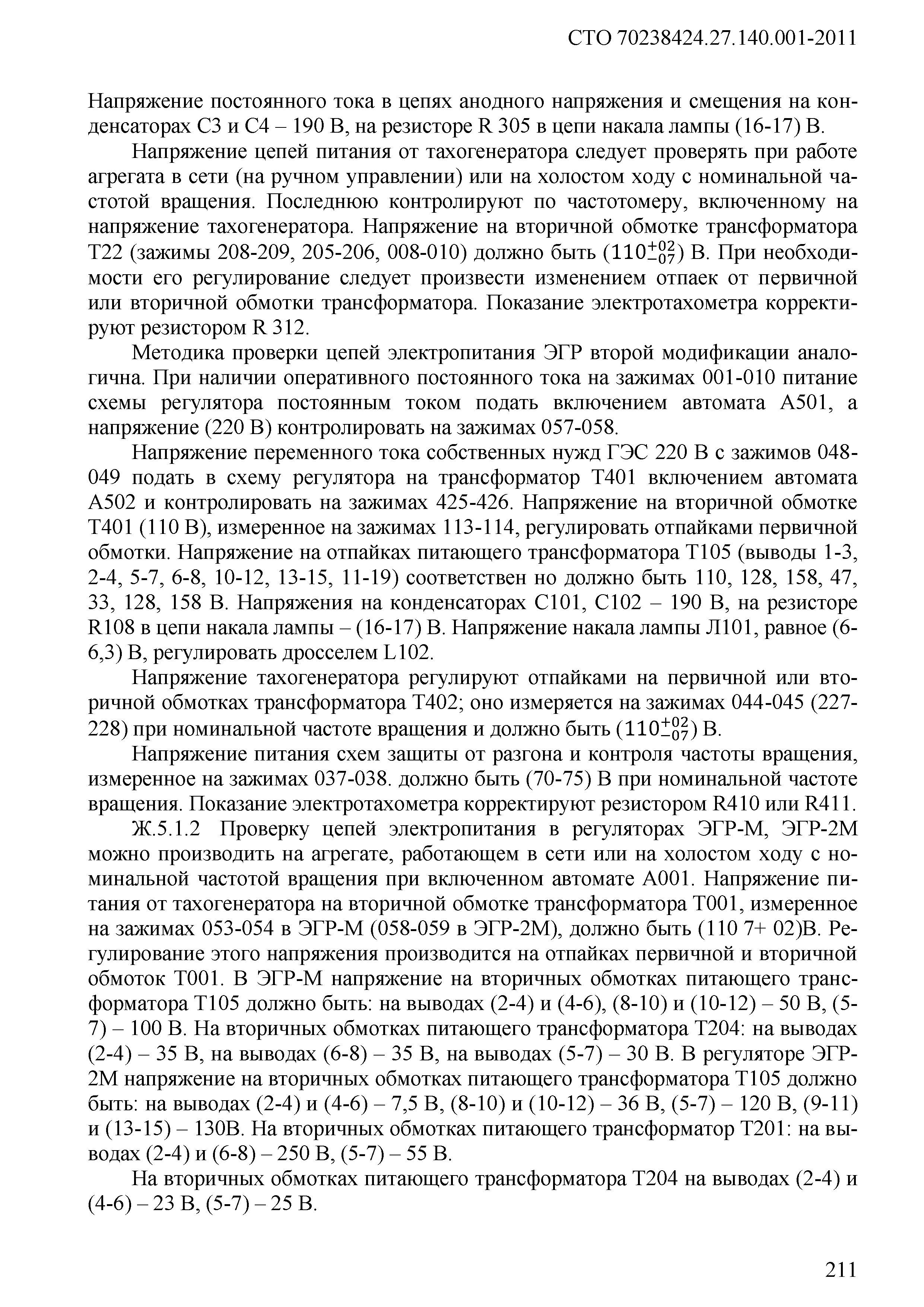 СТО 70238424.27.140.001-2011

Напряжение постоянного тока в цепях анодного напряжения и смещения на конденсаторах С3 и С4 – 190 В, на резисторе R 305 в цепи накала лампы (16-17) В.

Напряжение цепей питания от тахогенератора следует проверять при работе агрегата в сети (на ручном управлении) или на холостом ходу с номинальной частотой вращения. Последнюю контролируют по частотомеру, включенному на напряжение тахогенератора. Напряжение на вторичной обмотке трансформатора Т22 (зажимы 208-209, 205-206, 008-010) должно быть $(110^{+02}_{-07})$ В. При необходимости его регулирование следует произвести изменением отпаек от первичной или вторичной обмотки трансформатора. Показание электротахометра корректируют резистором R 312.

Методика проверки цепей электропитания ЭГР второй модификации аналогична. При наличии оперативного постоянного тока на зажимах 001-010 питание схемы регулятора постоянным током подать включением автомата А501, а напряжение (220 В) контролировать на зажимах 057-058.

Напряжение переменного тока собственных нужд ГЭС 220 В с зажимов 048-049 подать в схему регулятора на трансформатор Т401 включением автомата А502 и контролировать на зажимах 425-426. Напряжение на вторичной обмотке Т401 (110 В), измеренное на зажимах 113-114, регулировать отпайками первичной обмотки. Напряжение на отпайках питающего трансформатора Т105 (выводы 1-3, 2-4, 5-7, 6-8, 10-12, 13-15, 11-19) соответствен но должно быть 110, 128, 158, 47, 33, 128, 158 В. Напряжения на конденсаторах С101, С102 – 190 В, на резисторе R108 в цепи накала лампы – (16-17) В. Напряжение накала лампы Л101, равное (6-6,3) В, регулировать дросселем L102.

Напряжение тахогенератора регулируют отпайками на первичной или вторичной обмотках трансформатора Т402; оно измеряется на зажимах 044-045 (227-228) при номинальной частоте вращения и должно быть $(110^{+02}_{-07})$ В.

Напряжение питания схем защиты от разгона и контроля частоты вращения, измеренное на зажимах 037-038. должно быть (70-75) В при номинальной частоте вращения. Показание электротахометра корректируют резистором R410 или R411.

Ж.5.1.2 Проверку цепей электропитания в регуляторах ЭГР-М, ЭГР-2М можно производить на агрегате, работающем в сети или на холостом ходу с номинальной частотой вращения при включенном автомате А001. Напряжение питания от тахогенератора на вторичной обмотке трансформатора Т001, измеренное на зажимах 053-054 в ЭГР-М (058-059 в ЭГР-2М), должно быть (110 7+ 02)В. Регулирование этого напряжения производится на отпайках первичной и вторичной обмоток Т001. В ЭГР-М напряжение на вторичных обмотках питающего трансформатора Т105 должно быть: на выводах (2-4) и (4-6), (8-10) и (10-12) – 50 В, (5-7) – 100 В. На вторичных обмотках питающего трансформатора Т204: на выводах (2-4) – 35 В, на выводах (6-8) – 35 В, на выводах (5-7) – 30 В. В регуляторе ЭГР-2М напряжение на вторичных обмотках питающего трансформатора Т105 должно быть: на выводах (2-4) и (4-6) – 7,5 В, (8-10) и (10-12) – 36 В, (5-7) – 120 В, (9-11) и (13-15) – 130В. На вторичных обмотках питающего трансформатор Т201: на выводах (2-4) и (6-8) – 250 В, (5-7) – 55 В.

На вторичных обмотках питающего трансформатора Т204 на выводах (2-4) и (4-6) – 23 В, (5-7) – 25 В.

211